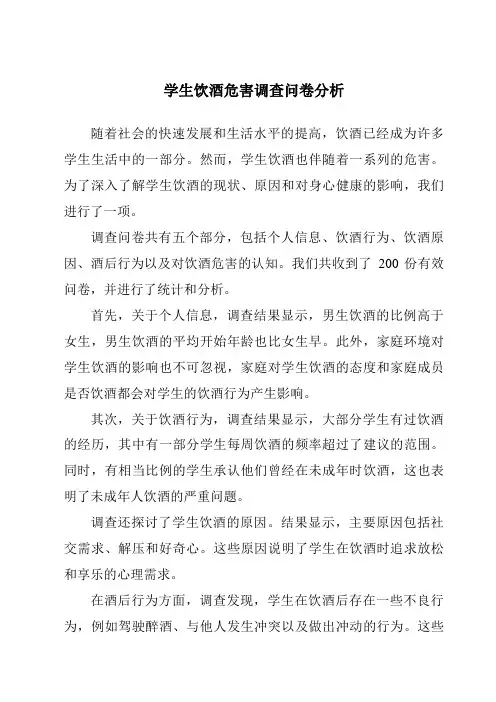 学生饮酒危害调查问卷分析

随着社会的快速发展和生活水平的提高，饮酒已经成为许多学生生活中的一部分。然而，学生饮酒也伴随着一系列的危害。为了深入了解学生饮酒的现状、原因和对身心健康的影响，我们进行了一项。

调查问卷共有五个部分，包括个人信息、饮酒行为、饮酒原因、酒后行为以及对饮酒危害的认知。我们共收到了 200 份有效问卷，并进行了统计和分析。

首先，关于个人信息，调查结果显示，男生饮酒的比例高于女生，男生饮酒的平均开始年龄也比女生早。此外，家庭环境对学生饮酒的影响也不可忽视，家庭对学生饮酒的态度和家庭成员是否饮酒都会对学生的饮酒行为产生影响。

其次，关于饮酒行为，调查结果显示，大部分学生有过饮酒的经历，其中有一部分学生每周饮酒的频率超过了建议的范围。同时，有相当比例的学生承认他们曾经在未成年时饮酒，这也表明了未成年人饮酒的严重问题。

调查还探讨了学生饮酒的原因。结果显示，主要原因包括社交需求、解压和好奇心。这些原因说明了学生在饮酒时追求放松和享乐的心理需求。

在酒后行为方面，调查发现，学生在饮酒后存在一些不良行为，例如驾驶醉酒、与他人发生冲突以及做出冲动的行为。这些